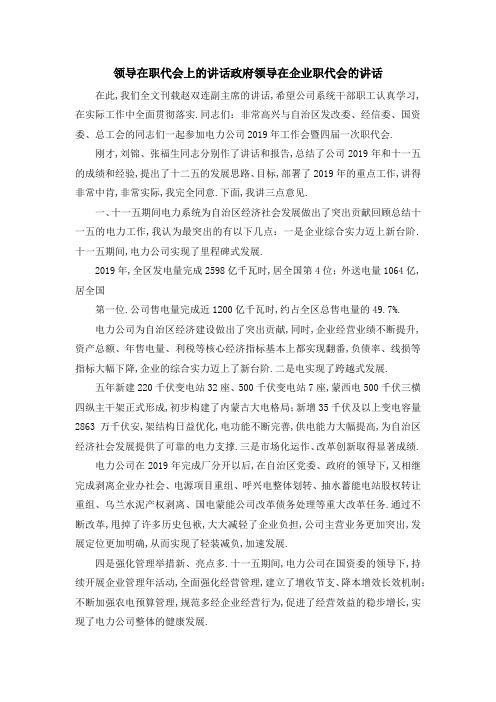 领导在职代会上的讲话政府领导在企业职代会的讲话

在此,我们全文刊载赵双连副主席的讲话,希望公司系统干部职工认真学习,在实际工作中全面贯彻落实.同志们：非常高兴与自治区发改委、经信委、国资委、总工会的同志们一起参加电力公司2019年工作会暨四届一次职代会.

刚才,刘锦、张福生同志分别作了讲话和报告,总结了公司2019年和十一五的成绩和经验,提出了十二五的发展思路、目标,部署了2019年的重点工作,讲得非常中肯,非常实际,我完全同意.下面,我讲三点意见.

一、十一五期间电力系统为自治区经济社会发展做出了突出贡献回顾总结十一五的电力工作,我认为最突出的有以下几点：一是企业综合实力迈上新台阶.十一五期间,电力公司实现了里程碑式发展.

2019年,全区发电量完成2598亿千瓦时,居全国第4位;外送电量1064亿,居全国

第一位.公司售电量完成近1200亿千瓦时,约占全区总售电量的49.7%.

电力公司为自治区经济建设做出了突出贡献,同时,企业经营业绩不断提升,资产总额、年售电量、利税等核心经济指标基本上都实现翻番,负债率、线损等指标大幅下降,企业的综合实力迈上了新台阶.二是电实现了跨越式发展.

五年新建220千伏变电站32座、500千伏变电站7座,蒙西电500千伏三横四纵主干架正式形成,初步构建了内蒙古大电格局;新增35千伏及以上变电容量2863万千伏安,架结构日益优化,电功能不断完善,供电能力大幅提高,为自治区经济社会发展提供了可靠的电力支撑.三是市场化运作、改革创新取得显著成绩.

电力公司在2019年完成厂分开以后,在自治区党委、政府的领导下,又相继完成剥离企业办社会、电源项目重组、呼兴电整体划转、抽水蓄能电站股权转让重组、乌兰水泥产权剥离、国电蒙能公司改革债务处理等重大改革任务.通过不断改革,甩掉了许多历史包袱,大大减轻了企业负担,公司主营业务更加突出,发展定位更加明确,从而实现了轻装减负,加速发展.

四是强化管理举措新、亮点多.十一五期间,电力公司在国资委的领导下,持续开展企业管理年活动,全面强化经营管理,建立了增收节支、降本增效长效机制;不断加强农电预算管理,规范多经企业经营行为,促进了经营效益的稳步增长,实现了电力公司整体的健康发展.